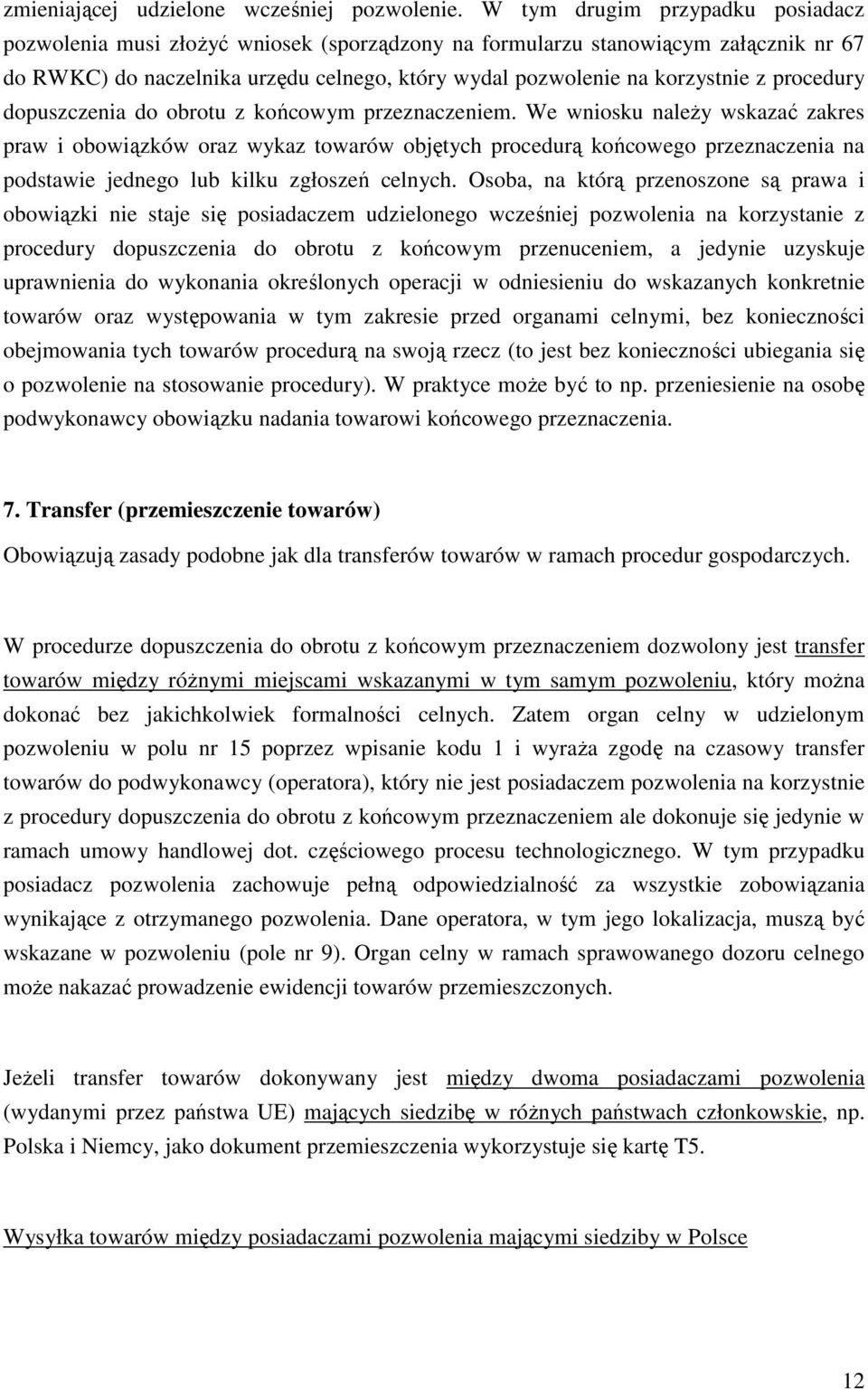 zmieniającej udzielone wcześniej pozwolenie. W tym drugim przypadku posiadacz pozwolenia musi złożyć wniosek (sporządzony na formularzu stanowiącym załącznik nr 67 do RWKC) do naczelnika urzędu celnego, który wydal pozwolenie na korzystnie z procedury dopuszczenia do obrotu z końcowym przeznaczeniem. We wniosku należy wskazać zakres praw i obowiązków oraz wykaz towarów objętych procedurą końcowego przeznaczenia na podstawie jednego lub kilku zgłoszeń celnych. Osoba, na którą przenoszone są prawa i obowiązki nie staje się posiadaczem udzielonego wcześniej pozwolenia na korzystanie z procedury dopuszczenia do obrotu z końcowym przenuceniem, a jedynie uzyskuje uprawnienia do wykonania określonych operacji w odniesieniu do wskazanych konkretnie towarów oraz występowania w tym zakresie przed organami celnymi, bez konieczności obejmowania tych towarów procedurą na swoją rzecz (to jest bez konieczności ubiegania się o pozwolenie na stosowanie procedury). W praktyce może być to np. przeniesienie na osobę podwykonawcy obowiązku nadania towarowi końcowego przeznaczenia.

7. Transfer (przemieszczenie towarów)

Obowiązują zasady podobne jak dla transferów towarów w ramach procedur gospodarczych.

W procedurze dopuszczenia do obrotu z końcowym przeznaczeniem dozwolony jest transfer towarów między różnymi miejscami wskazanymi w tym samym pozwoleniu, który można dokonać bez jakichkolwiek formalności celnych. Zatem organ celny w udzielonym pozwoleniu w polu nr 15 poprzez wpisanie kodu 1 i wyraża zgodę na czasowy transfer towarów do podwykonawcy (operatora), który nie jest posiadaczem pozwolenia na korzystnie z procedury dopuszczenia do obrotu z końcowym przeznaczeniem ale dokonuje się jedynie w ramach umowy handlowej dot. częściowego procesu technologicznego. W tym przypadku posiadacz pozwolenia zachowuje pełną odpowiedzialność za wszystkie zobowiązania wynikające z otrzymanego pozwolenia. Dane operatora, w tym jego lokalizacja, muszą być wskazane w pozwoleniu (pole nr 9). Organ celny w ramach sprawowanego dozoru celnego może nakazać prowadzenie ewidencji towarów przemieszczonych.

Jeżeli transfer towarów dokonywany jest między dwoma posiadaczami pozwolenia (wydanymi przez państwa UE) mających siedzibę w różnych państwach członkowskie, np. Polska i Niemcy, jako dokument przemieszczenia wykorzystuje się kartę T5.

Wysyłka towarów między posiadaczami pozwolenia mającymi siedziby w Polsce

12